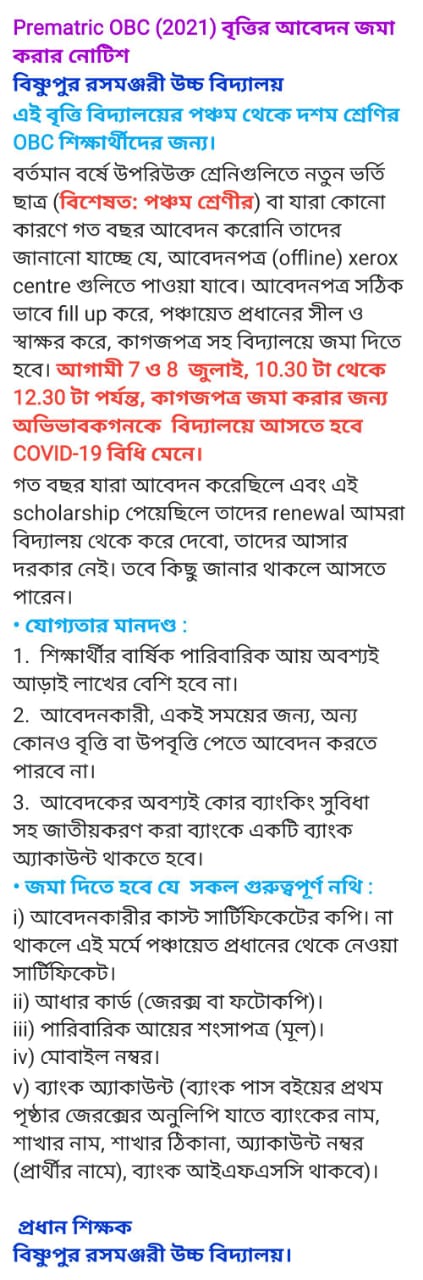 Prematric OBC (2021) বৃত্তির আবেদন জমা করার নোটিশ
বিষ্ণুপুর রসমঞ্জরী উচ্চ বিদ্যালয়
এই বৃত্তি বিদ্যালয়ের পঞ্চম থেকে দশম শ্রেণির OBC শিক্ষার্থীদের জন্য।
বর্তমান বর্ষে উপরিউক্ত শ্রেনিগুলিতে নতুন ভর্তি ছাত্র (বিশেষত: পঞ্চম শ্রেণীর) বা যারা কোনো কারণে গত বছর আবেদন করোনি তাদের জানানো যাচ্ছে যে, আবেদনপত্র (offline) xerox centre গুলিতে পাওয়া যাবে। আবেদনপত্র সঠিক ভাবে fill up করে, পঞ্চায়েত প্রধানের সীল ও স্বাক্ষর করে, কাগজপত্র সহ বিদ্যালয়ে জমা দিতে হবে। আগামী 7 ও 8 জুলাই, 10.30 টা থেকে 12.30 টা পর্যন্ত, কাগজপত্র জমা করার জন্য অভিভাবকগনকে বিদ্যালয়ে আসতে হবে COVID-19 বিধি মেনে।
গত বছর যারা আবেদন করেছিলে এবং এই scholarship পেয়েছিলে তাদের renewal আমরা বিদ্যালয় থেকে করে দেবো, তাদের আসার দরকার নেই। তবে কিছু জানার থাকলে আসতে পারেন।
• যোগ্যতার মানদণ্ড :
1. শিক্ষার্থীর বার্ষিক পারিবারিক আয় অবশ্যই আড়াই লাখের বেশি হবে না।
2. আবেদনকারী, একই সময়ের জন্য, অন্য কোনও বৃত্তি বা উপবৃত্তি পেতে আবেদন করতে পারবে না।
3. আবেদকের অবশ্যই কোর ব্যাংকিং সুবিধা সহ জাতীয়করণ করা ব্যাংকে একটি ব্যাংক অ্যাকাউন্ট থাকতে হবে।
• জমা দিতে হবে যে সকল গুরুত্বপূর্ণ নথি :
i) আবেদনকারীর কাস্ট সার্টিফিকেটের কপি। না থাকলে এই মর্মে পঞ্চায়েত প্রধানের থেকে নেওয়া সার্টিফিকেট।
ii) আধার কার্ড (জেরক্স বা ফটোকপি)।
iii) পারিবারিক আয়ের শংসাপত্র (মূল)।
iv) মোবাইল নম্বর।
v) ব্যাংক অ্যাকাউন্ট (ব্যাংক পাস বইয়ের প্রথম পৃষ্ঠার জেরক্সের অনুলিপি যাতে ব্যাংকের নাম, শাখার নাম, শাখার ঠিকানা, অ্যাকাউন্ট নম্বর (প্রার্থীর নামে), ব্যাংক আইএফএসসি থাকবে)।

প্রধান শিক্ষক
বিষ্ণুপুর রসমঞ্জরী উচ্চ বিদ্যালয়।